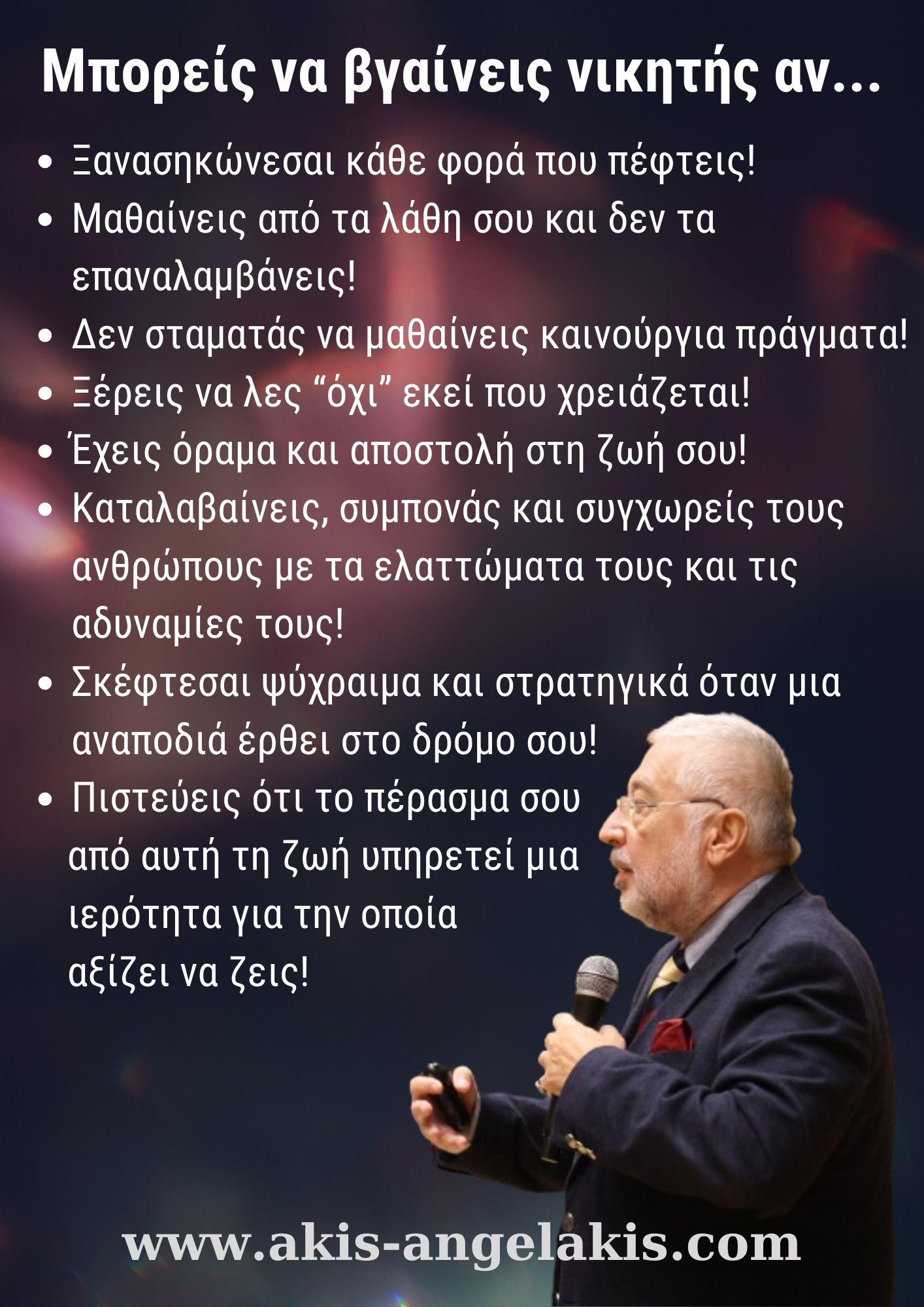 Μπορείς να βγαίνεις νικητής αν...

• Ξανασηκώνεσαι κάθε φορά που πέφτεις!
• Μαθαίνεις από τα λάθη σου και δεν τα επαναλαμβάνεις!
• Δεν σταματάς να μαθαίνεις καινούργια πράγματα!
• Ξέρεις να λες "όχι" εκεί που χρειάζεται!
• Έχεις όραμα και αποστολή στη ζωή σου!
• Καταλαβαίνεις, συμπονάς και συγχωρείς τους ανθρώπους με τα ελαττώματα τους και τις αδυναμίες τους!
• Σκέφτεσαι ψύχραιμα και στρατηγικά όταν μια αναποδιά έρθει στο δρόμο σου!
• Πιστεύεις ότι το πέρασμα σου από αυτή τη ζωή υπηρετεί μια ιερότητα για την οποία αξίζει να ζεις!

www.akis-angelakis.com